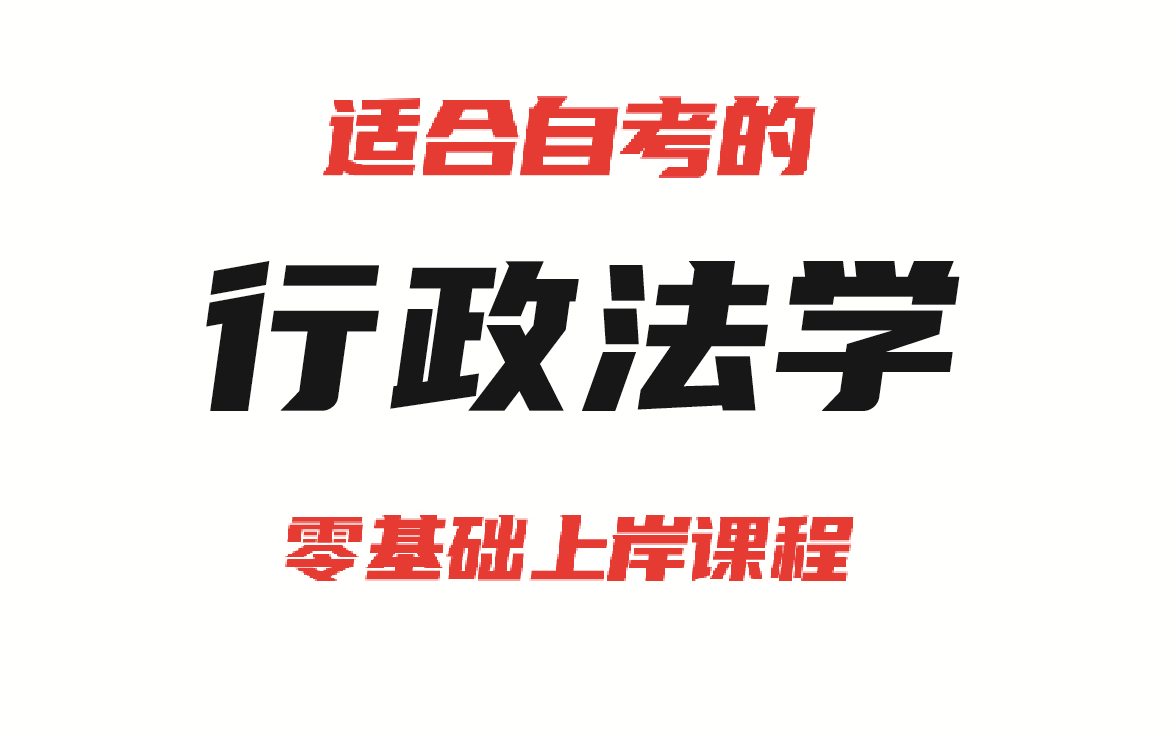 适合自考的

行政法学

零基础上岸课程